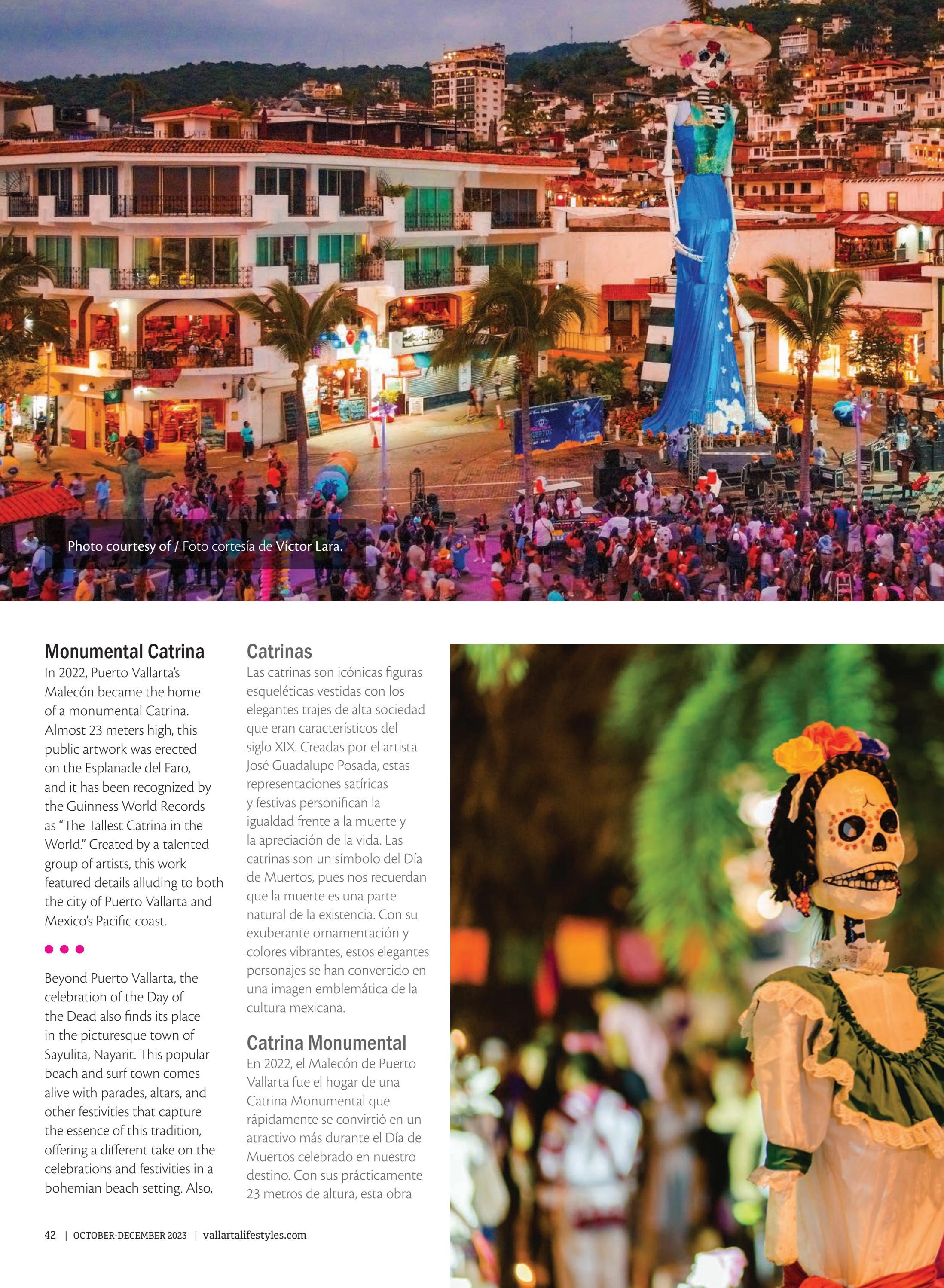 Photo courtesy of / Foto cortesía de Víctor Lara.

Monumental Catrina

In 2022, Puerto Vallarta's Malecón became the home of a monumental Catrina. Almost 23 meters high, this public artwork was erected on the Esplanade del Faro, and it has been recognized by the Guinness World Records as "The Tallest Catrina in the World." Created by a talented group of artists, this work featured details alluding to both the city of Puerto Vallarta and Mexico's Pacific coast.

• • •

Beyond Puerto Vallarta, the celebration of the Day of the Dead also finds its place in the picturesque town of Sayulita, Nayarit. This popular beach and surf town comes alive with parades, altars, and other festivities that capture the essence of this tradition, offering a different take on the celebrations and festivities in a bohemian beach setting. Also,

Catrinas

Las catrinas son icónicas figuras esqueléticas vestidas con los elegantes trajes de alta sociedad que eran característicos del siglo XIX. Creadas por el artista José Guadalupe Posada, estas representaciones satíricas y festivas personifican la igualdad frente a la muerte y la apreciación de la vida. Las catrinas son un símbolo del Día de Muertos, pues nos recuerdan que la muerte es una parte natural de la existencia. Con su exuberante ornamentación y colores vibrantes, estos elegantes personajes se han convertido en una imagen emblemática de la cultura mexicana.

Catrina Monumental

En 2022, el Malecón de Puerto Vallarta fue el hogar de una Catrina Monumental que rápidamente se convirtió en un atractivo más durante el Día de Muertos celebrado en nuestro destino. Con sus prácticamente 23 metros de altura, esta obra

42 | OCTOBER-DECEMBER 2023 | vallartalifestyles.com